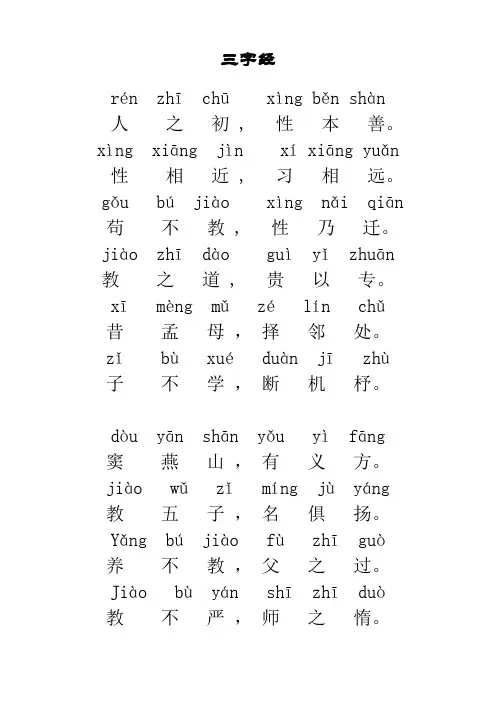 三字经

rén zhī chū xìng běn shàn
人 之 初， 性 本 善。
xìng xiāng jìn xí xiāng yuǎn
性 相 近， 习 相 远。
gǒu bú jiào xìng nǎi qiān
苟 不 教， 性 乃 迁。
jiào zhī dào guì yǐ zhuān
教 之 道， 贵 以 专。
xī mèng mǔ zé lín chǔ
昔 孟 母， 择 邻 处。
zǐ bù xué duàn jī zhù
子 不 学， 断 机 杼。

dòu yān shān yǒu yì fāng
窦 燕 山， 有 义 方。
jiào wǔ zǐ míng jù yáng
教 五 子， 名 俱 扬。
Yǎng bú jiào fù zhī guò
养 不 教， 父 之 过。
Jiào bù yán shī zhī duò
教 不 严， 师 之 惰。